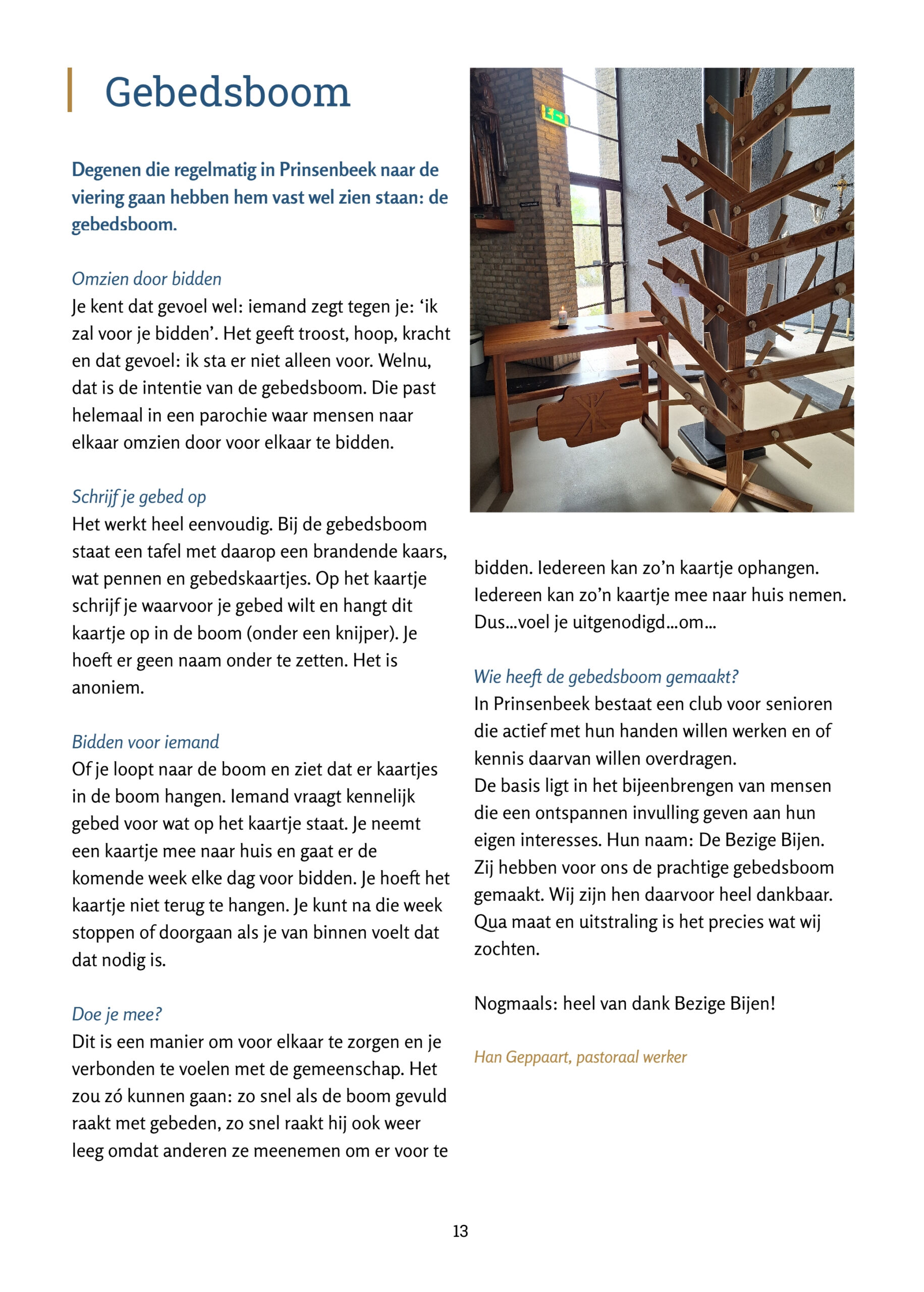 Gebedsboom

Degenen die regelmatig in Prinsenbeek naar de viering gaan hebben hem vast wel zien staan: de gebedsboom.

Omzien door bidden
Je kent dat gevoel wel: iemand zegt tegen je: ‘ik zal voor je bidden’. Het geeft troost, hoop, kracht en dat gevoel: ik sta er niet alleen voor. Welnu, dat is de intentie van de gebedsboom. Die past helemaal in een parochie waar mensen naar elkaar omzien door voor elkaar te bidden.

Schrijf je gebed op
Het werkt heel eenvoudig. Bij de gebedsboom staat een tafel met daarop een brandende kaars, wat pennen en gebedskaartjes. Op het kaartje schrijf je waarvoor je gebed wilt en hangt dit kaartje op in de boom (onder een knijper). Je hoeft er geen naam onder te zetten. Het is anoniem.

Bidden voor iemand
Of je loopt naar de boom en ziet dat er kaartjes in de boom hangen. Iemand vraagt kennelijk gebed voor wat op het kaartje staat. Je neemt een kaartje mee naar huis en gaat er de komende week elke dag voor bidden. Je hoeft het kaartje niet terug te hangen. Je kunt na die week stoppen of doorgaan als je van binnen voelt dat dat nodig is.

Doe je mee?
Dit is een manier om voor elkaar te zorgen en je verbonden te voelen met de gemeenschap. Het zou zó kunnen gaan: zo snel als de boom gevuld raakt met gebeden, zo snel raakt hij ook weer leeg omdat anderen ze meenemen om er voor te bidden. Iedereen kan zo’n kaartje ophangen. Iedereen kan zo’n kaartje mee naar huis nemen. Dus...voel je uitgenodigd...om...

Wie heeft de gebedsboom gemaakt?
In Prinsenbeek bestaat een club voor senioren die actief met hun handen willen werken en of kennis daarvan willen overdragen.
De basis ligt in het bijeenbrengen van mensen die een ontspannen invulling geven aan hun eigen interesses. Hun naam: De Bezige Bijen. Zij hebben voor ons de prachtige gebedsboom gemaakt. Wij zijn hen daarvoor heel dankbaar. Qua maat en uitstraling is het precies wat wij zochten.

Nogmaals: heel van dank Bezige Bijen!

Han Geppaart, pastoraal werker

13